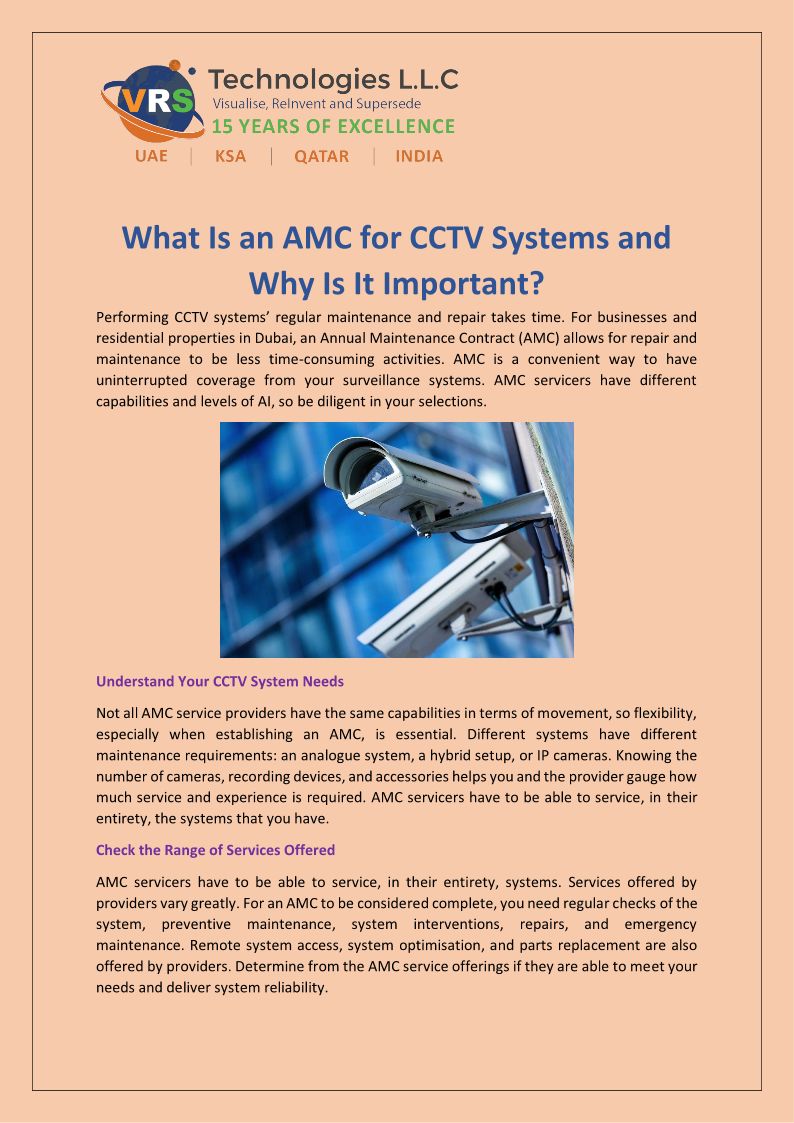 VRS Technologies L.L.C
Visualise, ReInvent and Supersede
15 YEARS OF EXCELLENCE
UAE | KSA | QATAR | INDIA

What Is an AMC for CCTV Systems and Why Is It Important?

Performing CCTV systems' regular maintenance and repair takes time. For businesses and residential properties in Dubai, an Annual Maintenance Contract (AMC) allows for repair and maintenance to be less time-consuming activities. AMC is a convenient way to have uninterrupted coverage from your surveillance systems. AMC servicers have different capabilities and levels of AI, so be diligent in your selections.

Understand Your CCTV System Needs

Not all AMC service providers have the same capabilities in terms of movement, so flexibility, especially when establishing an AMC, is essential. Different systems have different maintenance requirements: an analogue system, a hybrid setup, or IP cameras. Knowing the number of cameras, recording devices, and accessories helps you and the provider gauge how much service and experience is required. AMC servicers have to be able to service, in their entirety, the systems that you have.

Check the Range of Services Offered

AMC servicers have to be able to service, in their entirety, systems. Services offered by providers vary greatly. For an AMC to be considered complete, you need regular checks of the system, preventive maintenance, system interventions, repairs, and emergency maintenance. Remote system access, system optimisation, and parts replacement are also offered by providers. Determine from the AMC service offerings if they are able to meet your needs and deliver system reliability.